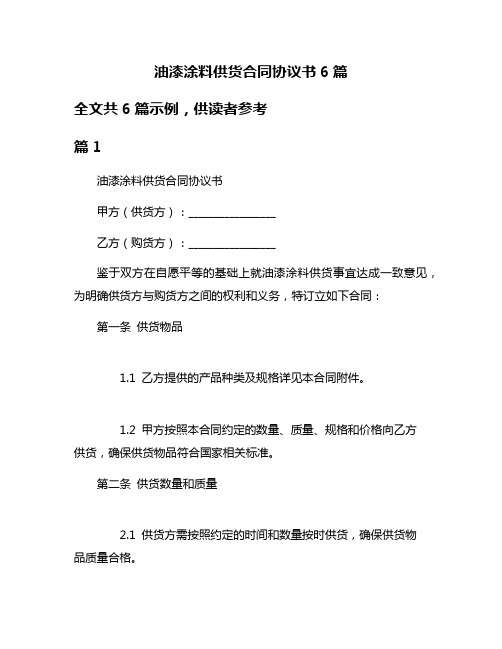 油漆涂料供货合同协议书 6 篇

全文共 6 篇示例，供读者参考

篇 1

油漆涂料供货合同协议书

甲方（供货方）：________________

乙方（购货方）：________________

鉴于双方在自愿平等的基础上就油漆涂料供货事宜达成一致意见，为明确供货方与购货方之间的权利和义务，特订立如下合同：

第一条 供货物品

1.1 乙方提供的产品种类及规格详见本合同附件。

1.2 甲方按照本合同约定的数量、质量、规格和价格向乙方供货，确保供货物品符合国家相关标准。

第二条 供货数量和质量

2.1 供货方需按照约定的时间和数量按时供货，确保供货物品质量合格。